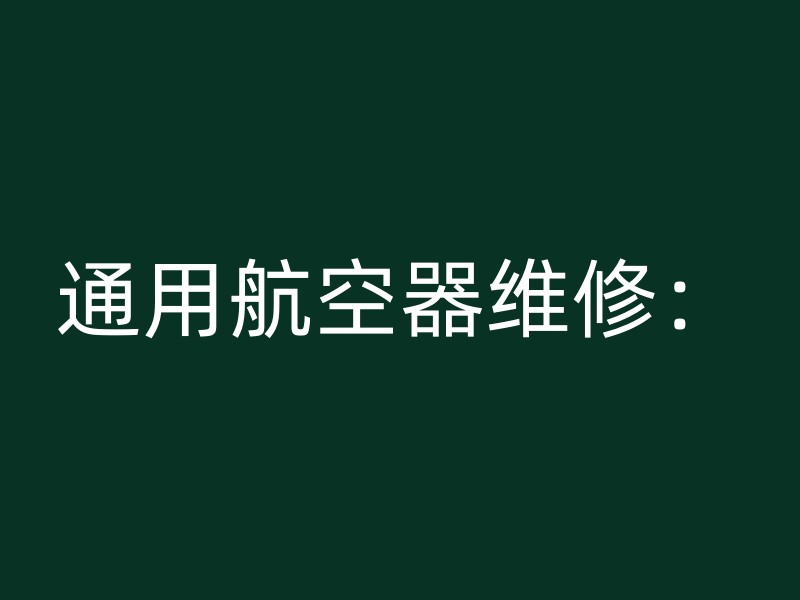 通用航空器维修：